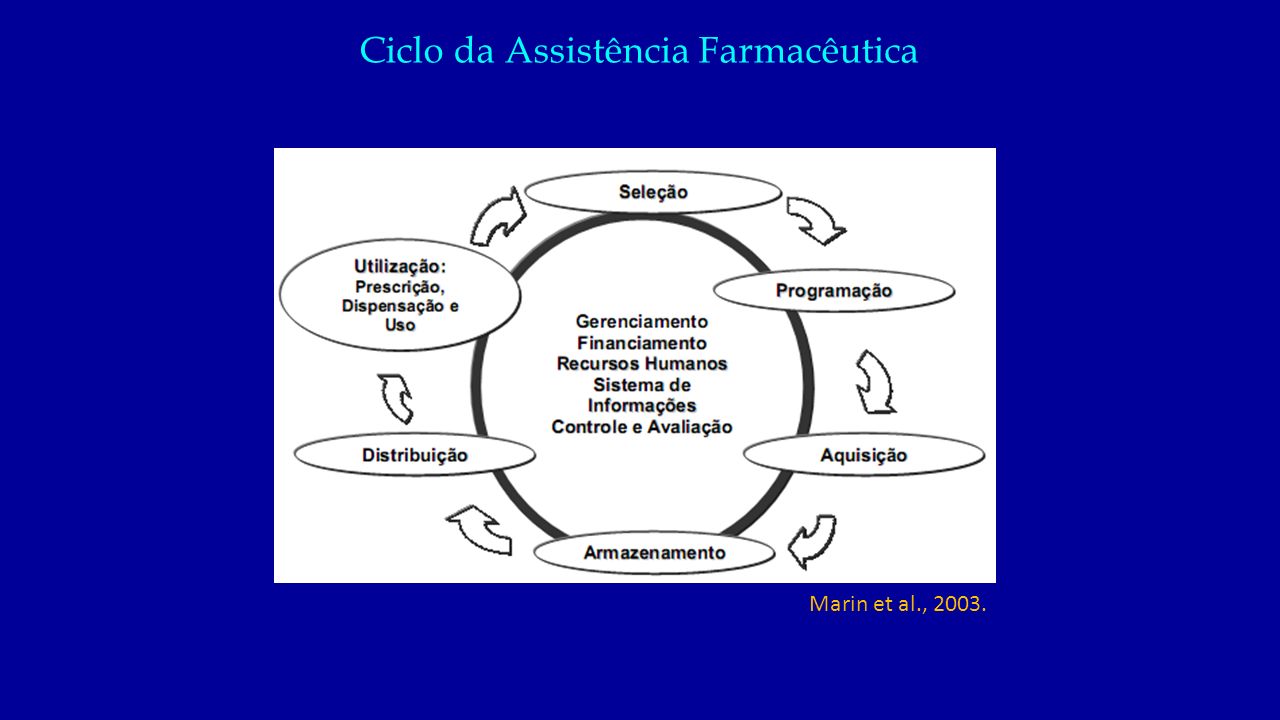 Ciclo da Assistência Farmacêutica

Seleção

Programação

Aquisição

Armazenamento

Distribuição

Utilização:
Prescrição,
Dispensação e
Uso

Gerenciamento
Financiamento
Recursos Humanos
Sistema de
Informações
Controle e Avaliação

Marin et al., 2003.